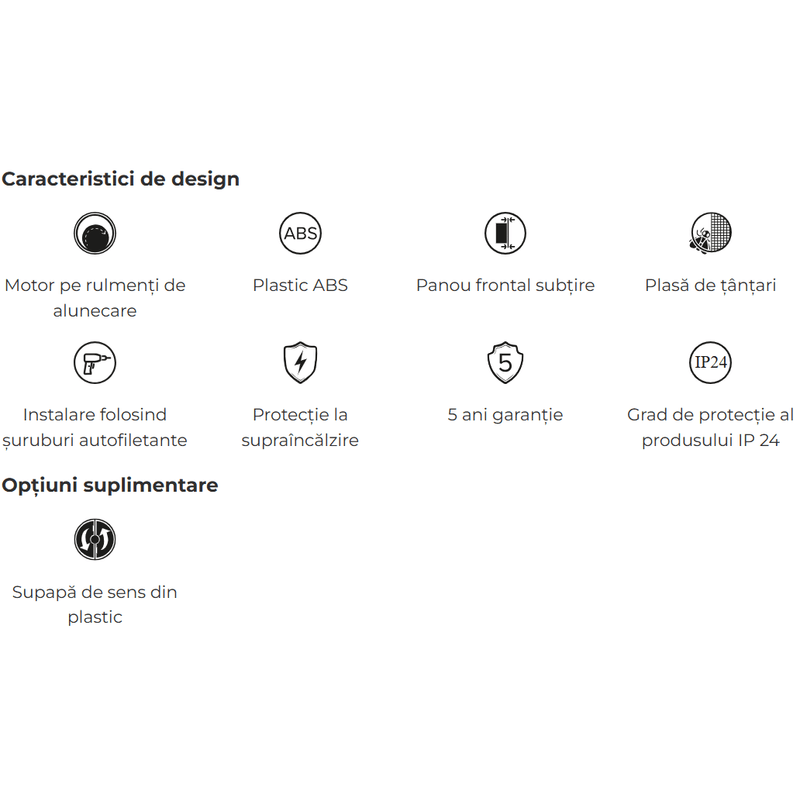 Caracteristici de design

ABS

Motor pe rulmenți de alunecare

Plastic ABS

Panou frontal subțire

Plasă de țânțari

5

IP24

Instalare folosind șuruburi autofiletante

Protecție la supraîncălzire

5 ani garanție

Grad de protecție al produsului IP 24

Opțiuni suplimentare

Supapă de sens din plastic